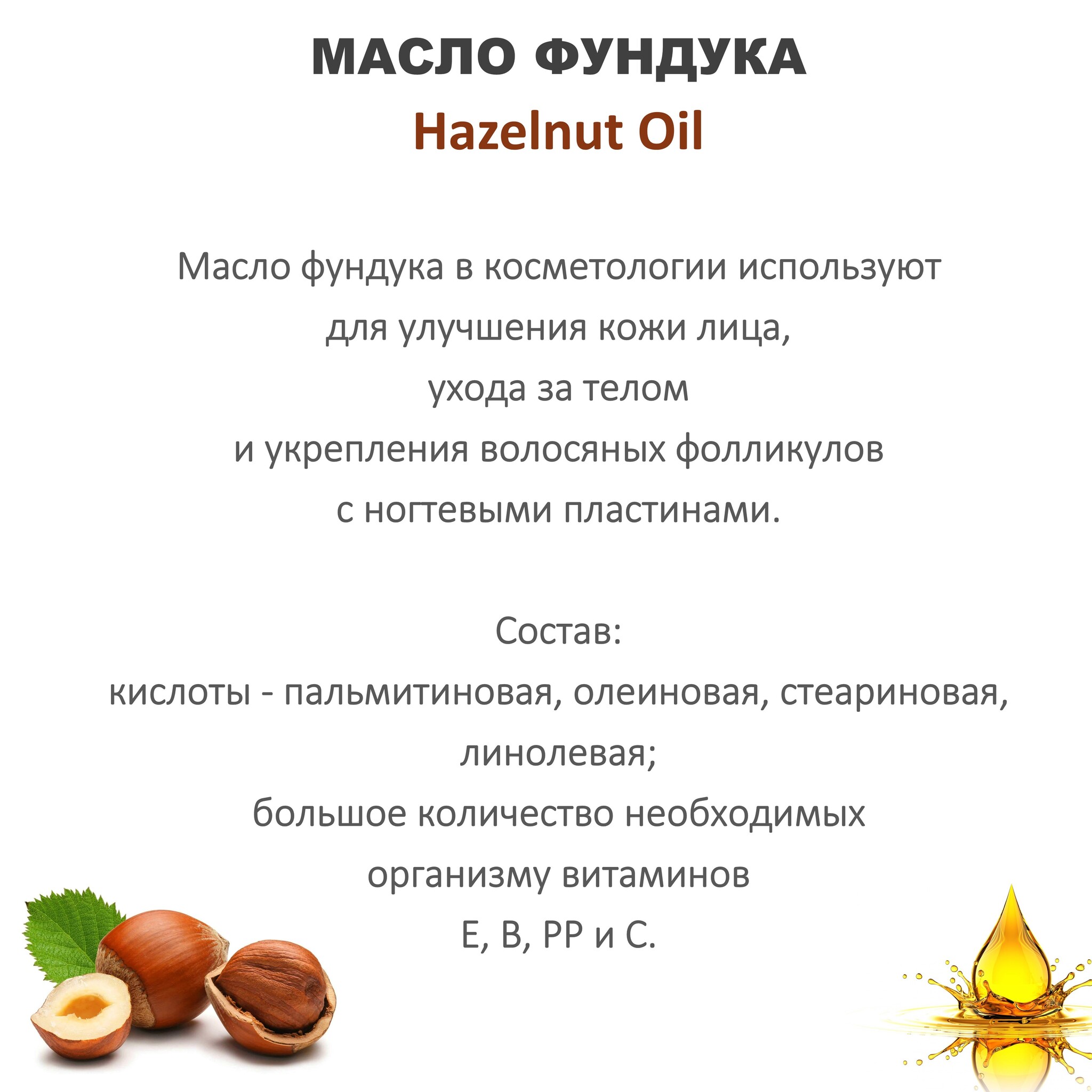 МАСЛО ФУНДУКА
Hazelnut Oil

Масло фундука в косметологии используют для улучшения кожи лица, ухода за телом и укрепления волосяных фолликулов с ногтевыми пластинами.

Состав:
кислоты - пальмитиновая, олеиновая, стеариновая, линолевая;
большое количество необходимых организму витаминов Е, В, РР и С.